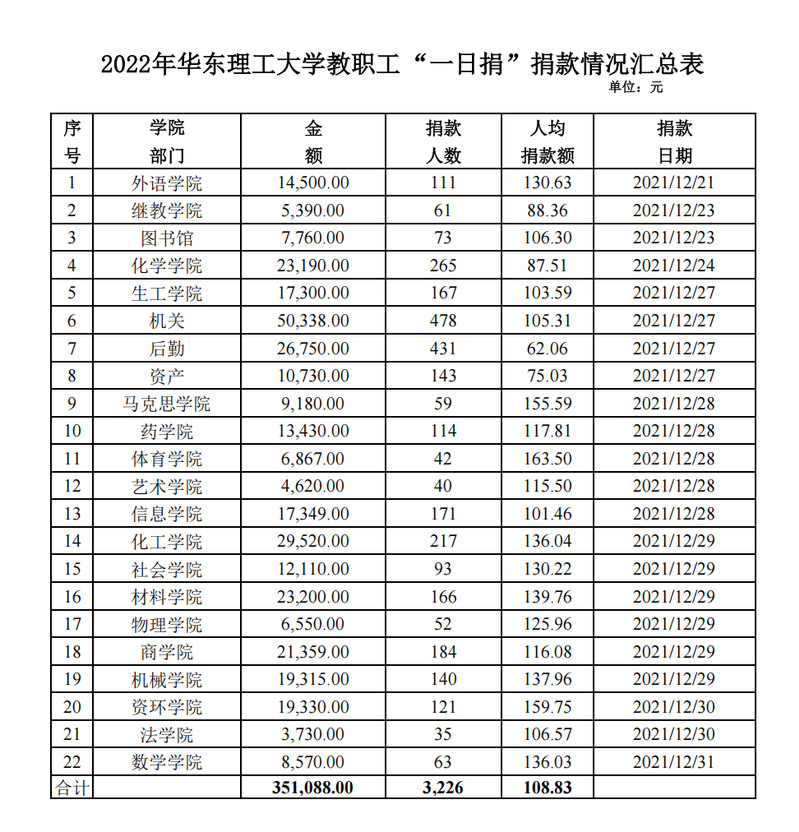 2022年华东理工大学教职工“一日捐”捐款情况汇总表

单位：元

| 序号 | 学院部门 | 金额 | 捐款人数 | 人均捐款额 | 捐款日期 |
|---|---|---|---|---|---|
| 1 | 外语学院 | 14,500.00 | 111 | 130.63 | 2021/12/21 |
| 2 | 继教学院 | 5,390.00 | 61 | 88.36 | 2021/12/23 |
| 3 | 图书馆 | 7,760.00 | 73 | 106.30 | 2021/12/23 |
| 4 | 化学学院 | 23,190.00 | 265 | 87.51 | 2021/12/24 |
| 5 | 生工学院 | 17,300.00 | 167 | 103.59 | 2021/12/27 |
| 6 | 机关 | 50,338.00 | 478 | 105.31 | 2021/12/27 |
| 7 | 后勤 | 26,750.00 | 431 | 62.06 | 2021/12/27 |
| 8 | 资产 | 10,730.00 | 143 | 75.03 | 2021/12/27 |
| 9 | 马克思学院 | 9,180.00 | 59 | 155.59 | 2021/12/28 |
| 10 | 药学院 | 13,430.00 | 114 | 117.81 | 2021/12/28 |
| 11 | 体育学院 | 6,867.00 | 42 | 163.50 | 2021/12/28 |
| 12 | 艺术学院 | 4,620.00 | 40 | 115.50 | 2021/12/28 |
| 13 | 信息学院 | 17,349.00 | 171 | 101.46 | 2021/12/28 |
| 14 | 化工学院 | 29,520.00 | 217 | 136.04 | 2021/12/29 |
| 15 | 社会学院 | 12,110.00 | 93 | 130.22 | 2021/12/29 |
| 16 | 材料学院 | 23,200.00 | 166 | 139.76 | 2021/12/29 |
| 17 | 物理学院 | 6,550.00 | 52 | 125.96 | 2021/12/29 |
| 18 | 商学院 | 21,359.00 | 184 | 116.08 | 2021/12/29 |
| 19 | 机械学院 | 19,315.00 | 140 | 137.96 | 2021/12/29 |
| 20 | 资环学院 | 19,330.00 | 121 | 159.75 | 2021/12/30 |
| 21 | 法学院 | 3,730.00 | 35 | 106.57 | 2021/12/30 |
| 22 | 数学学院 | 8,570.00 | 63 | 136.03 | 2021/12/31 |
| 合计 | | 351,088.00 | 3,226 | 108.83 | |